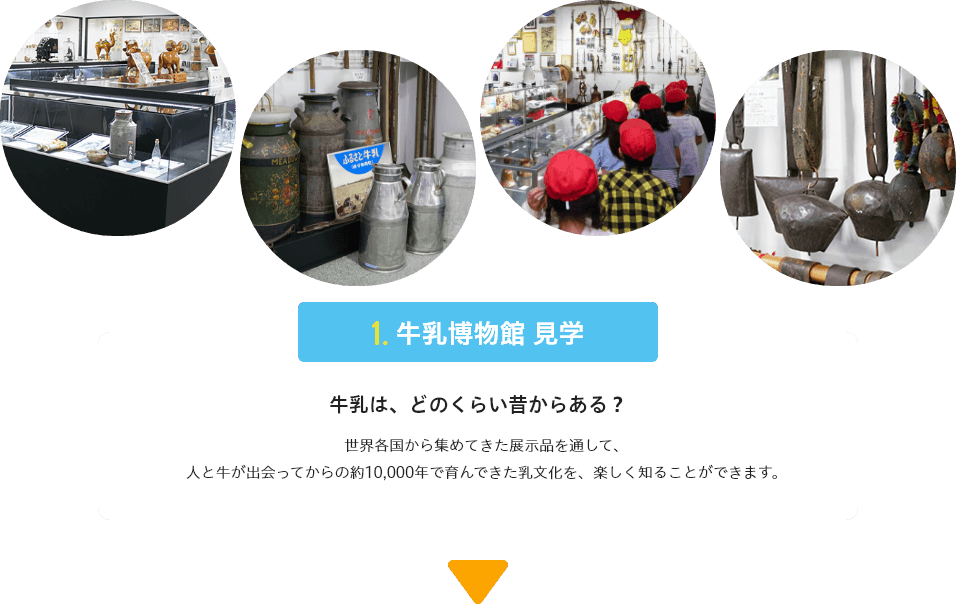 ふるさと牛乳

1. 牛乳博物館 見学

牛乳は、どのくらい昔からある？

世界各国から集めてきた展示品を通して、
人と牛が出会ってからの約10,000年で育んできた乳文化を、楽しく知ることができます。